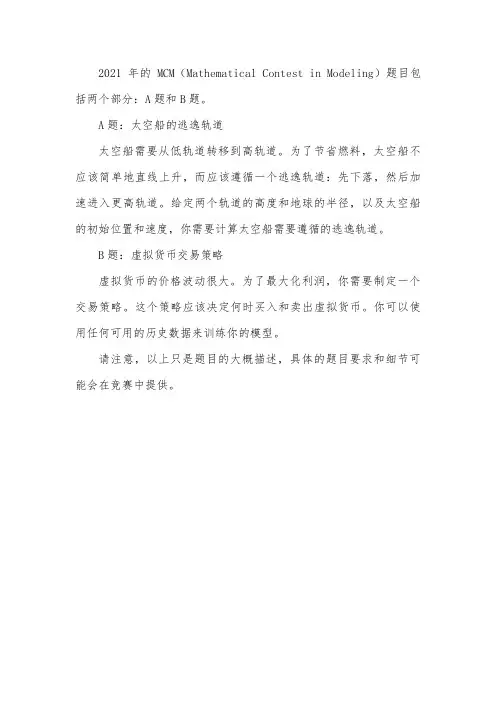 2021 年的 MCM（Mathematical Contest in Modeling）题目包括两个部分：A 题和 B 题。

A 题：太空船的逃逸轨道

太空船需要从低轨道转移到高轨道。为了节省燃料，太空船不应该简单地直线上升，而应该遵循一个逃逸轨道：先下落，然后加速进入更高轨道。给定两个轨道的高度和地球的半径，以及太空船的初始位置和速度，你需要计算太空船需要遵循的逃逸轨道。

B 题：虚拟货币交易策略

虚拟货币的价格波动很大。为了最大化利润，你需要制定一个交易策略。这个策略应该决定何时买入和卖出虚拟货币。你可以使用任何可用的历史数据来训练你的模型。

请注意，以上只是题目的大概描述，具体的题目要求和细节可能会在竞赛中提供。